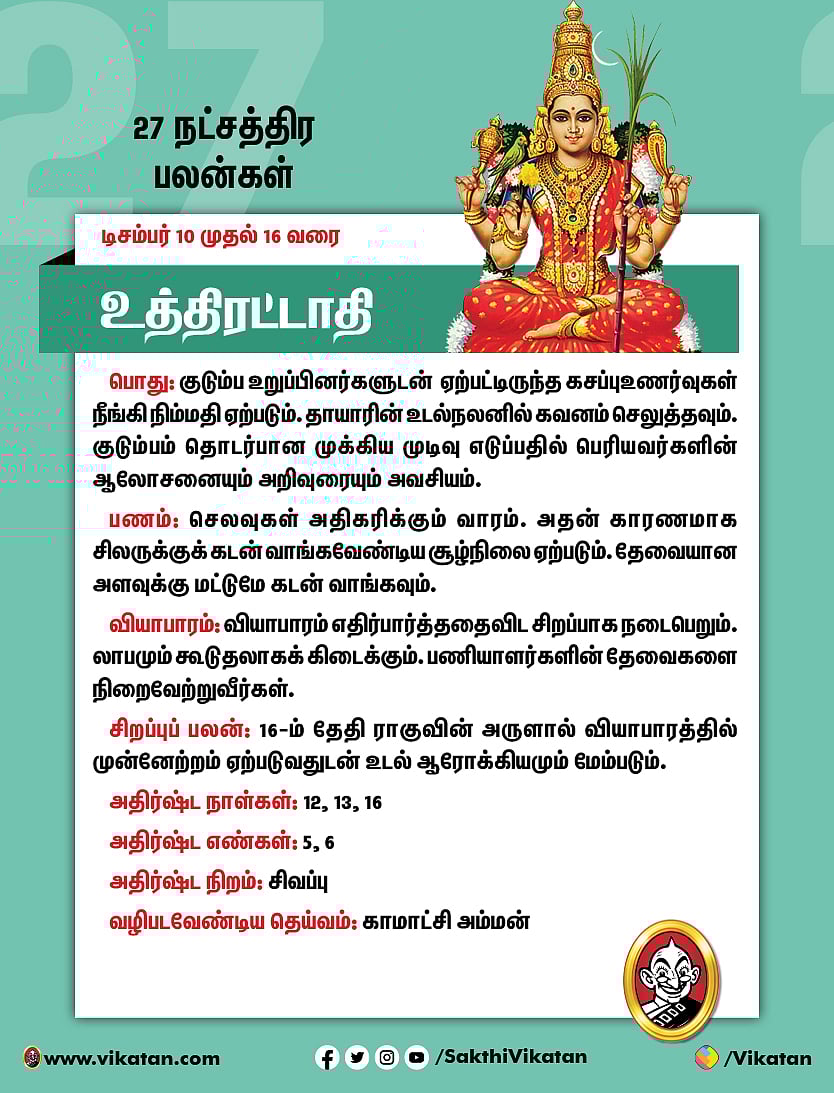 27 நட்சத்திர பலன்கள்

டிசம்பர் 10 முதல் 16 வரை

உத்திரட்டாதி

பொது: குடும்ப உறுப்பினர்களுடன் ஏற்பட்டிருந்த கசப்புஉணர்வுகள் நீங்கி நிம்மதி ஏற்படும். தாயாரின் உடல்நலனில் கவனம் செலுத்தவும். குடும்பம் தொடர்பான முக்கிய முடிவு எடுப்பதில் பெரியவர்களின் ஆலோசனையும் அறிவுரையும் அவசியம்.

பணம்: செலவுகள் அதிகரிக்கும் வாரம். அதன் காரணமாக சிலருக்குக் கடன் வாங்கவேண்டிய சூழ்நிலை ஏற்படும். தேவையான அளவுக்கு மட்டுமே கடன் வாங்கவும்.

வியாபாரம்: வியாபாரம் எதிர்பார்த்ததைவிட சிறப்பாக நடைபெறும். லாபமும் கூடுதலாகக் கிடைக்கும். பணியாளர்களின் தேவைகளை நிறைவேற்றுவீர்கள்.

சிறப்புப் பலன்: 16-ம் தேதி ராகுவின் அருளால் வியாபாரத்தில் முன்னேற்றம் ஏற்படுவதுடன் உடல் ஆரோக்கியமும் மேம்படும்.

அதிர்ஷ்ட நாள்கள்: 12, 13, 16

அதிர்ஷ்ட எண்கள்: 5, 6

அதிர்ஷ்ட நிறம்: சிவப்பு

வழிபடவேண்டிய தெய்வம்: காமாட்சி அம்மன்

www.vikatan.com

/SakthiVikatan

/Vikatan